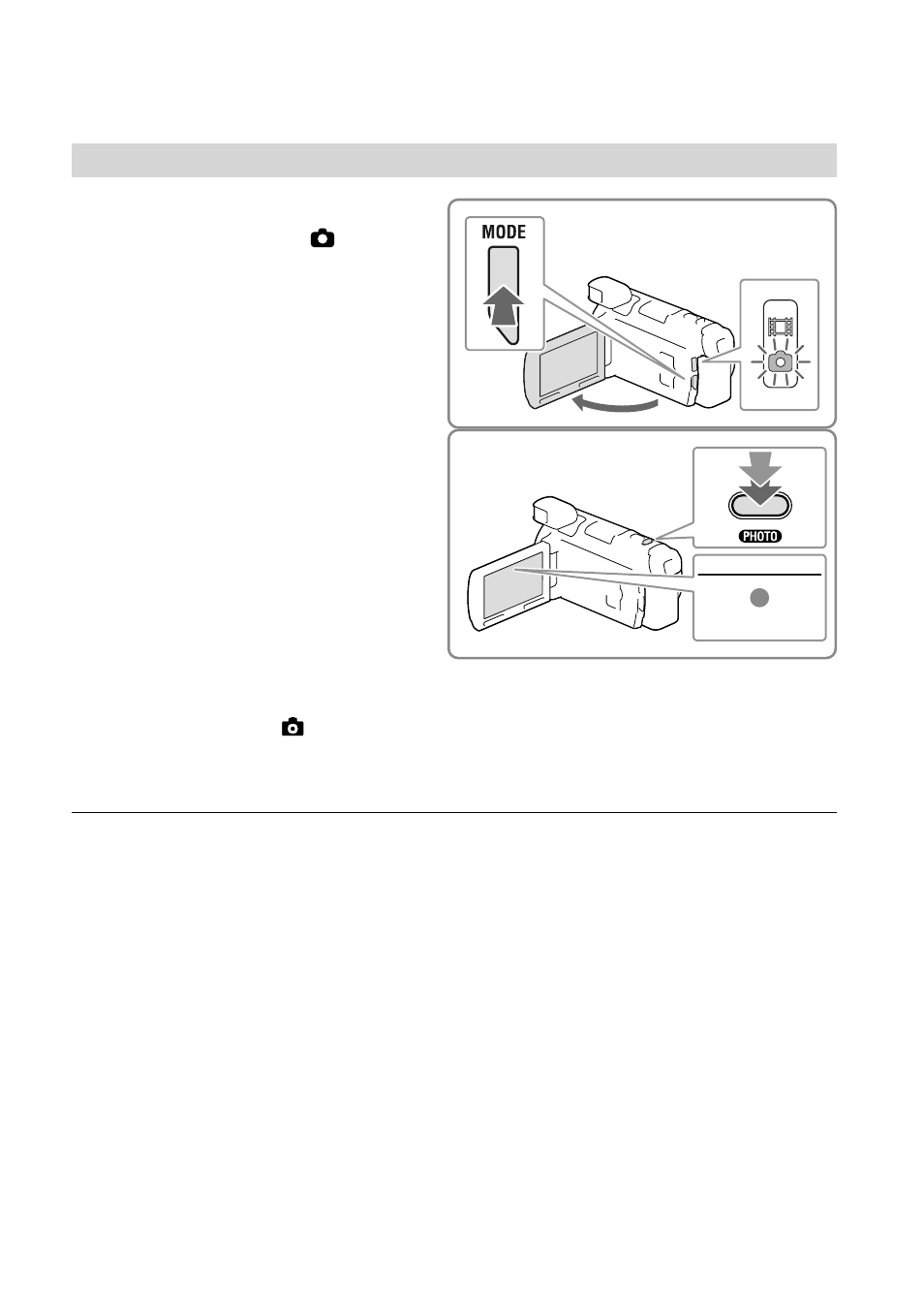 MODE

PHOTO